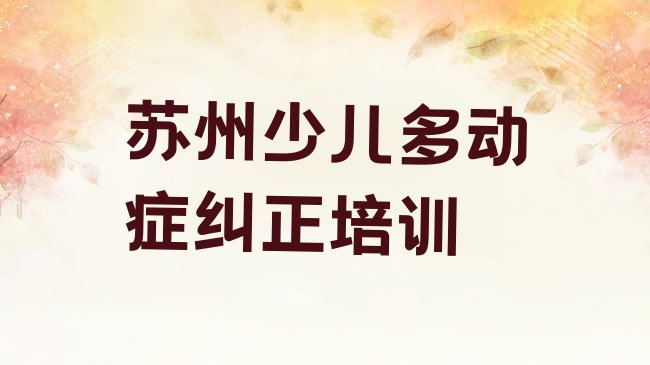 苏州少儿多动症纠正培训